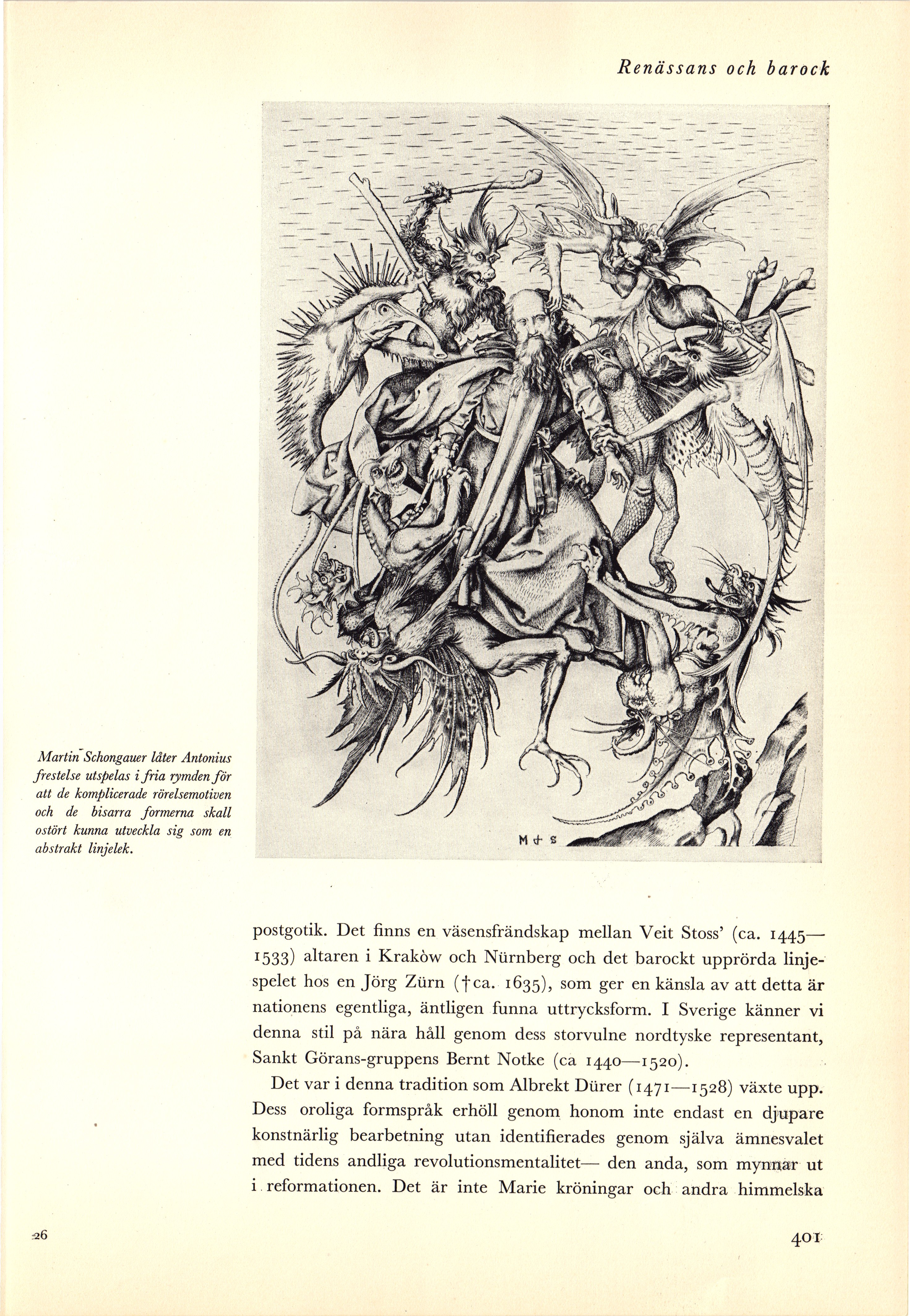 Renässans och barock

M S

Martin Schongauer låter Antonius frestelse utspelas i fria rymden för att de komplicerade rörelsemotiven och de bisarra formerna skall ostört kunna utveckla sig som en abstrakt linjelek.

postgotik. Det finns en väsensfrändskap mellan Veit Stoss' (ca. 1445—1533) altaren i Krakòw och Nürnberg och det barockt upprörda linjespelet hos en Jörg Zürn (†ca. 1635), som ger en känsla av att detta är nationens egentliga, äntligen funna uttrycksform. I Sverige känner vi denna stil på nära håll genom dess storvulne nordtyske representant, Sankt Görans-gruppens Bernt Notke (ca 1440—1520).

Det var i denna tradition som Albrekt Dürer (1471—1528) växte upp. Dess oroliga formspråk erhöll genom honom inte endast en djupare konstnärlig bearbetning utan identifierades genom själva ämnesvalet med tidens andliga revolutionsmentalitet— den anda, som mynnar ut i reformationen. Det är inte Marie kröningar och andra himmelska

26

401